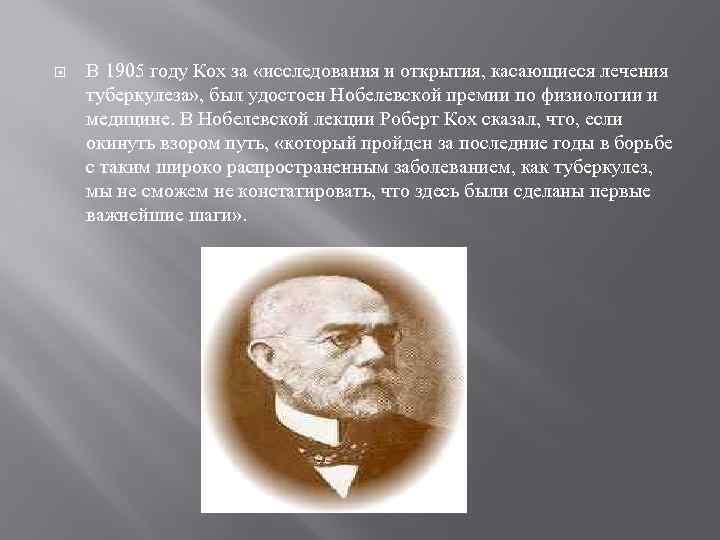 В 1905 году Кох за «исследования и открытия, касающиеся лечения туберкулеза», был удостоен Нобелевской премии по физиологии и медицине. В Нобелевской лекции Роберт Кох сказал, что, если окинуть взором путь, «который пройден за последние годы в борьбе с таким широко распространенным заболеванием, как туберкулез, мы не сможем не констатировать, что здесь были сделаны первые важнейшие шаги».